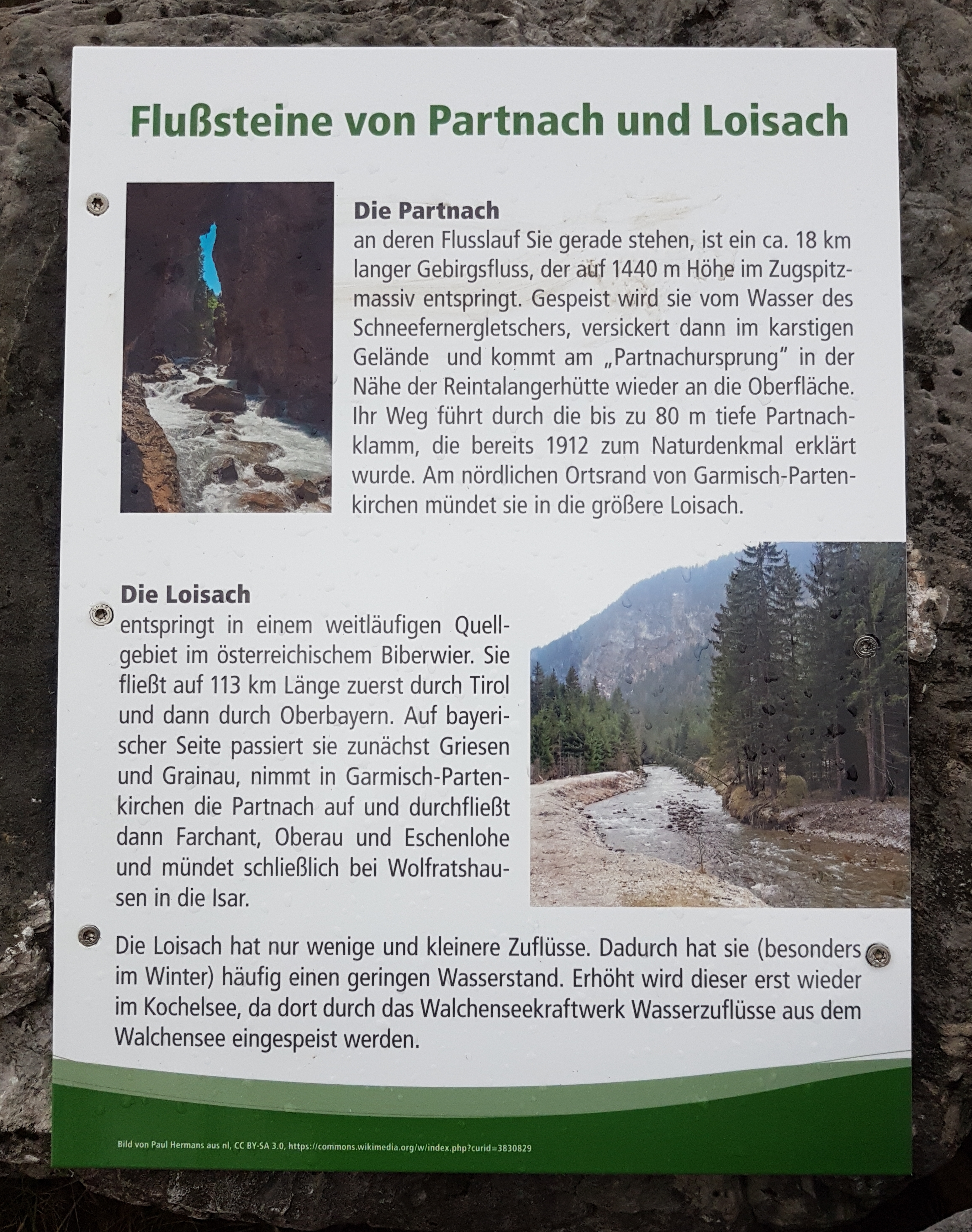 Flußsteine von Partnach und Loisach

Die Partnach
an deren Flusslauf Sie gerade stehen, ist ein ca. 18 km langer Gebirgsfluss, der auf 1440 m Höhe im Zugspitzmassiv entspringt. Gespeist wird sie vom Wasser des Schneefernergletschers, versickert dann im karstigen Gelände und kommt am „Partnachursprung" in der Nähe der Reintalangerhütte wieder an die Oberfläche. Ihr Weg führt durch die bis zu 80 m tiefe Partnachklamm, die bereits 1912 zum Naturdenkmal erklärt wurde. Am nördlichen Ortsrand von Garmisch-Partenkirchen mündet sie in die größere Loisach.

Die Loisach
entspringt in einem weitläufigen Quellgebiet im österreichischem Biberwier. Sie fließt auf 113 km Länge zuerst durch Tirol und dann durch Oberbayern. Auf bayerischer Seite passiert sie zunächst Griesen und Grainau, nimmt in Garmisch-Partenkirchen die Partnach auf und durchfließt dann Farchant, Oberau und Eschenlohe und mündet schließlich bei Wolfratshausen in die Isar.

Die Loisach hat nur wenige und kleinere Zuflüsse. Dadurch hat sie (besonders im Winter) häufig einen geringen Wasserstand. Erhöht wird dieser erst wieder im Kochelsee, da dort durch das Walchenseekraftwerk Wasserzuflüsse aus dem Walchensee eingespeist werden.

Bild von Paul Hermans aus nl, CC BY-SA 3.0, https://commons.wikimedia.org/w/index.php?curid=3830829